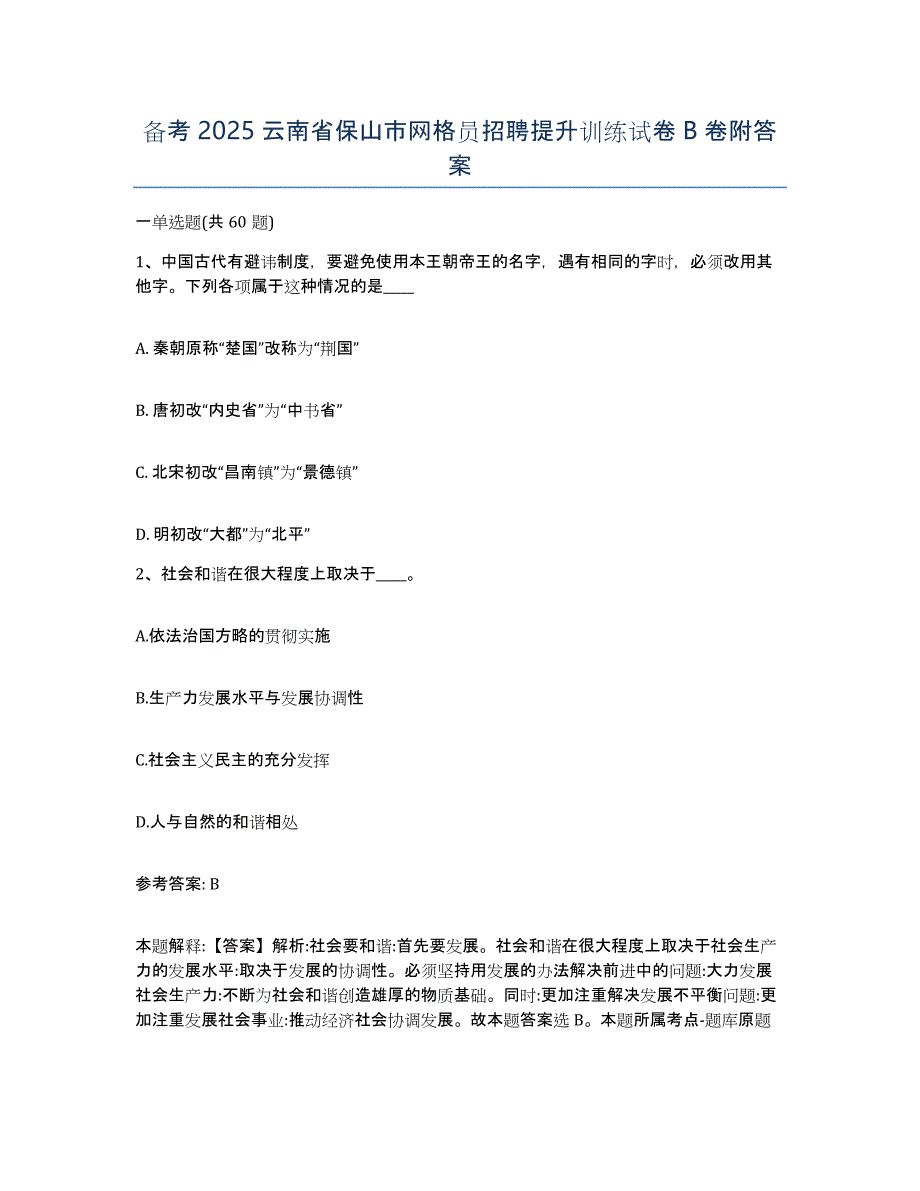 备考 2025 云南省保山市网格员招聘提升训练试卷 B 卷附答案

一单选题(共 60 题)

1、中国古代有避讳制度，要避免使用本王朝帝王的名字，遇有相同的字时，必须改用其他字。下列各项属于这种情况的是____

A. 秦朝原称“楚国”改称为“荆国”

B. 唐初改“内史省”为“中书省”

C. 北宋初改“昌南镇”为“景德镇”

D. 明初改“大都”为“北平”

2、社会和谐在很大程度上取决于____。

A.依法治国方略的贯彻实施

B.生产力发展水平与发展协调性

C.社会主义民主的充分发挥

D.人与自然的和谐相处

参考答案: B

本题解释:【答案】解析:社会要和谐:首先要发展。社会和谐在很大程度上取决于社会生产力的发展水平:取决于发展的协调性。必须坚持用发展的办法解决前进中的问题:大力发展社会生产力:不断为社会和谐创造雄厚的物质基础。同时:更加注重解决发展不平衡问题:更加注重发展社会事业:推动经济社会协调发展。故本题答案选 B。本题所属考点-题库原题